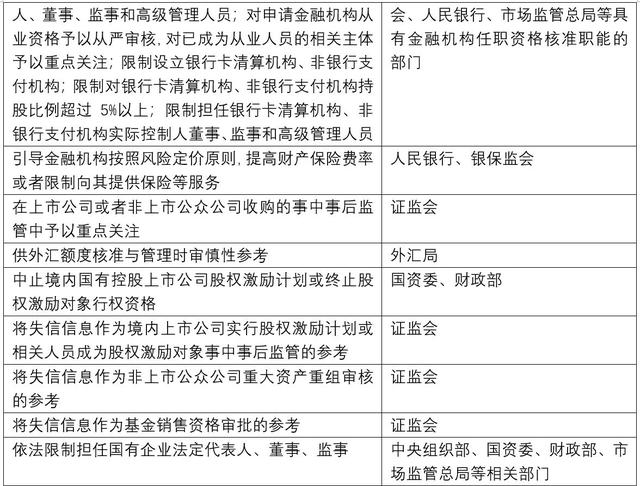 | 人、董事、监事和高级管理人员；对申请金融机构从业资格予以从严审核，对已成为从业人员的相关主体予以重点关注；限制设立银行卡清算机构、非银行支付机构；限制对银行卡清算机构、非银行支付机构持股比例超过5%以上；限制担任银行卡清算机构、非银行支付机构实际控制人董事、监事和高级管理人员 | 会、人民银行、市场监管总局等具有金融机构任职资格核准职能的部门 |
|---|---|
| 引导金融机构按照风险定价原则，提高财产保险费率或者限制向其提供保险等服务 | 人民银行、银保监会 |
| 在上市公司或者非上市公众公司收购的事中事后监管中予以重点关注 | 证监会 |
| 供外汇额度核准与管理时审慎性参考 | 外汇局 |
| 中止境内国有控股上市公司股权激励计划或终止股权激励对象行权资格 | 国资委、财政部 |
| 将失信信息作为境内上市公司实行股权激励计划或相关人员成为股权激励对象事中事后监管的参考 | 证监会 |
| 将失信信息作为非上市公众公司重大资产重组审核的参考 | 证监会 |
| 将失信信息作为基金销售资格审批的参考 | 证监会 |
| 依法限制担任国有企业法定代表人、董事、监事 | 中央组织部、国资委、财政部、市场监管总局等相关部门 |